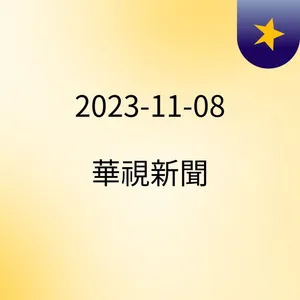 2023-11-08

華視新聞